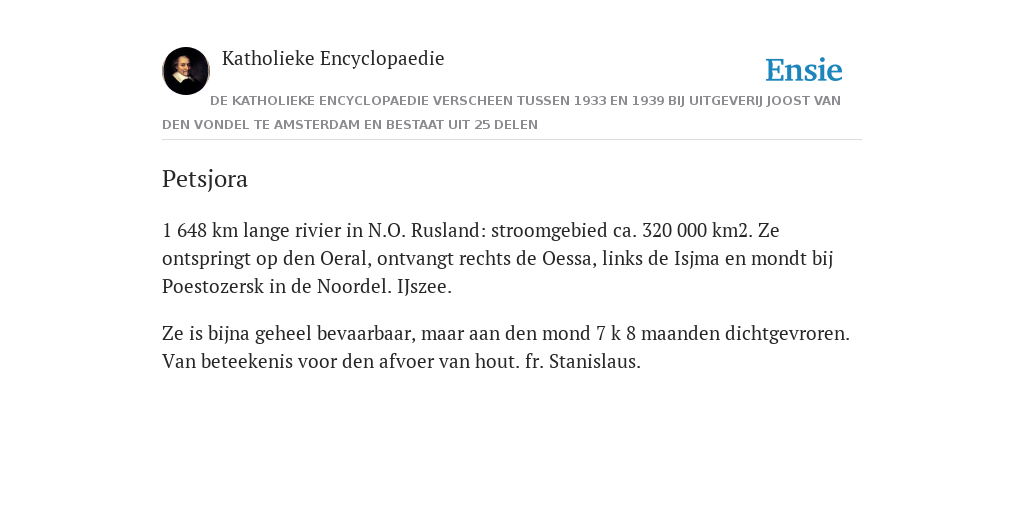 Katholieke Encyclopaedie

Ensie

DE KATHOLIEKE ENCYCLOPAEDIE VERSCHEEN TUSSEN 1933 EN 1939 BIJ UITGEVERIJ JOOST VAN DEN VONDEL TE AMSTERDAM EN BESTAAT UIT 25 DELEN

Petsjora

1 648 km lange rivier in N.O. Rusland: stroomgebied ca. 320 000 km2. Ze ontspringt op den Oeral, ontvangt rechts de Oessa, links de Isjma en mondt bij Poestozersk in de Noordel. IJszee.

Ze is bijna geheel bevaarbaar, maar aan den mond 7 k 8 maanden dichtgevroren. Van beteekenis voor den afvoer van hout. fr. Stanislaus.